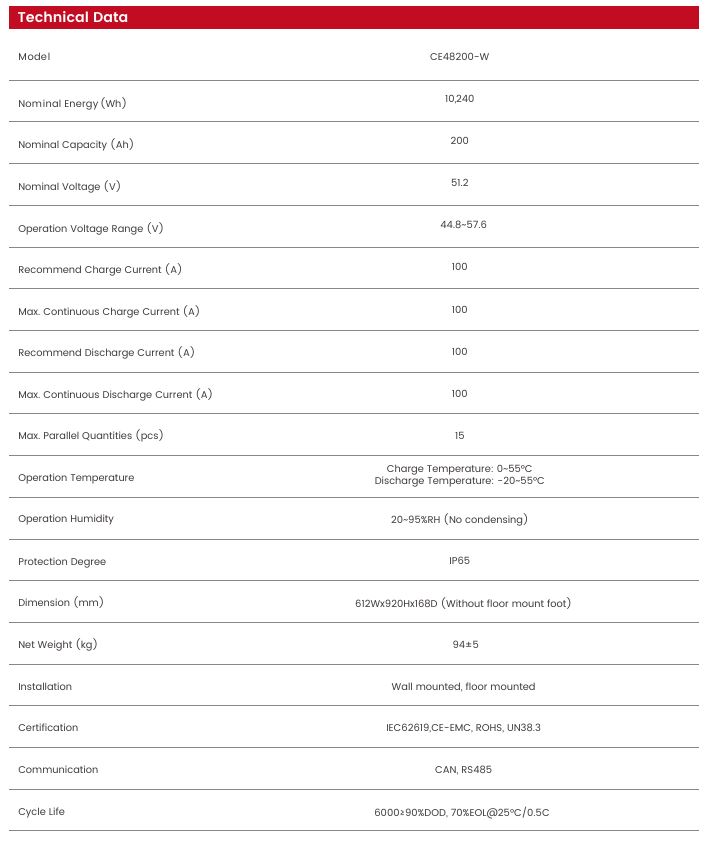 Technical Data

| Model | CE48200-W |
|---|---|
| Nominal Energy (Wh) | 10,240 |
| Nominal Capacity (Ah) | 200 |
| Nominal Voltage (V) | 51.2 |
| Operation Voltage Range (V) | 44.8~57.6 |
| Recommend Charge Current (A) | 100 |
| Max. Continuous Charge Current (A) | 100 |
| Recommend Discharge Current (A) | 100 |
| Max. Continuous Discharge Current (A) | 100 |
| Max. Parallel Quantities (pcs) | 15 |
| Operation Temperature | Charge Temperature: 0~55°C Discharge Temperature: -20~55°C |
| Operation Humidity | 20~95%RH (No condensing) |
| Protection Degree | IP65 |
| Dimension (mm) | 612Wx920Hx168D (Without floor mount foot) |
| Net Weight (kg) | 94±5 |
| Installation | Wall mounted, floor mounted |
| Certification | IEC62619,CE-EMC, ROHS, UN38.3 |
| Communication | CAN, RS485 |
| Cycle Life | 6000≥90%DOD, 70%EOL@25°C/0.5C |